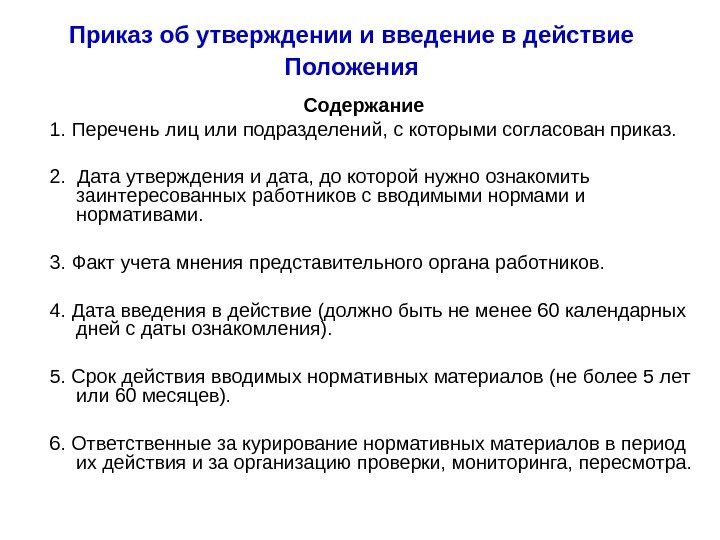 Приказ об утверждении и введение в действие Положения

Содержание

1. Перечень лиц или подразделений, с которыми согласован приказ.

2. Дата утверждения и дата, до которой нужно ознакомить заинтересованных работников с вводимыми нормами и нормативами.

3. Факт учета мнения представительного органа работников.

4. Дата введения в действие (должно быть не менее 60 календарных дней с даты ознакомления).

5. Срок действия вводимых нормативных материалов (не более 5 лет или 60 месяцев).

6. Ответственные за курирование нормативных материалов в период их действия и за организацию проверки, мониторинга, пересмотра.